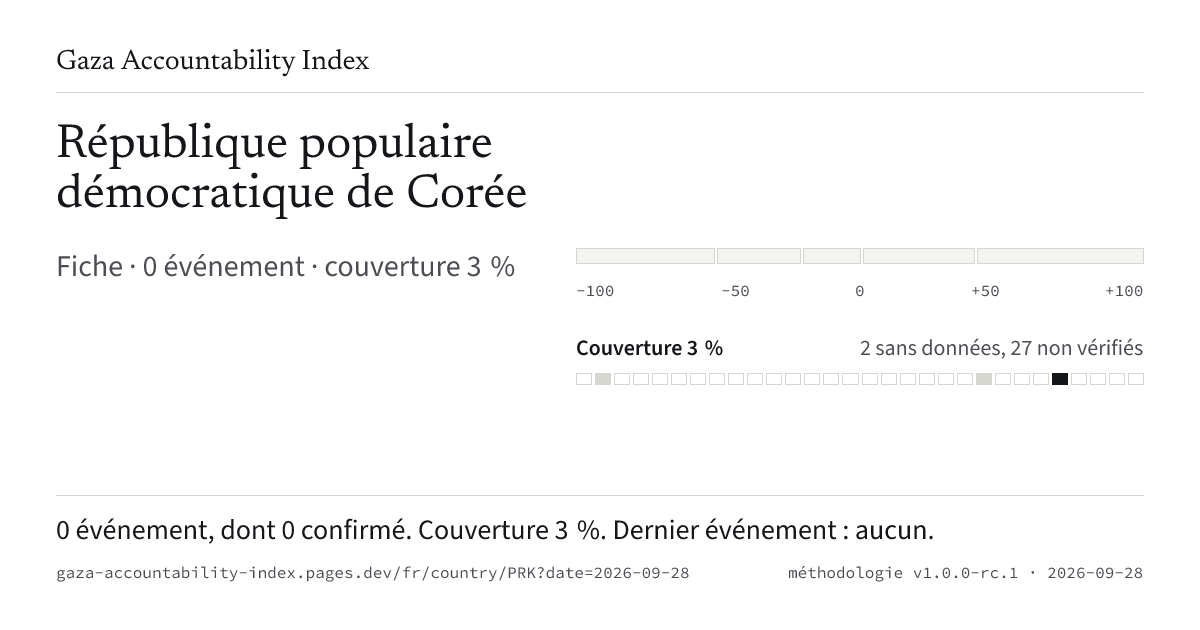 Gaza Accountability Index

République populaire démocratique de Corée

Fiche · 0 événement · couverture 3 %

-100
-50
0
+50
+100

Couverture 3 %
2 sans données, 27 non vérifiés

0 événement, dont 0 confirmé. Couverture 3 %. Dernier événement : aucun.

gaza-accountability-index.pages.dev/fr/country/PRK?date=2026-09-28
méthodologie v1.0.0-rc.1 · 2026-09-28